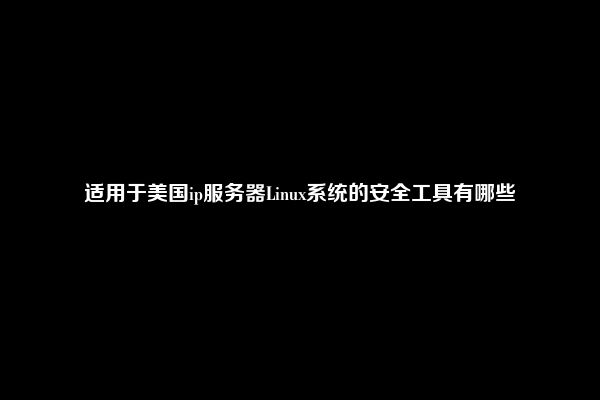 适用于美国ip服务器Linux系统的安全工具有哪些